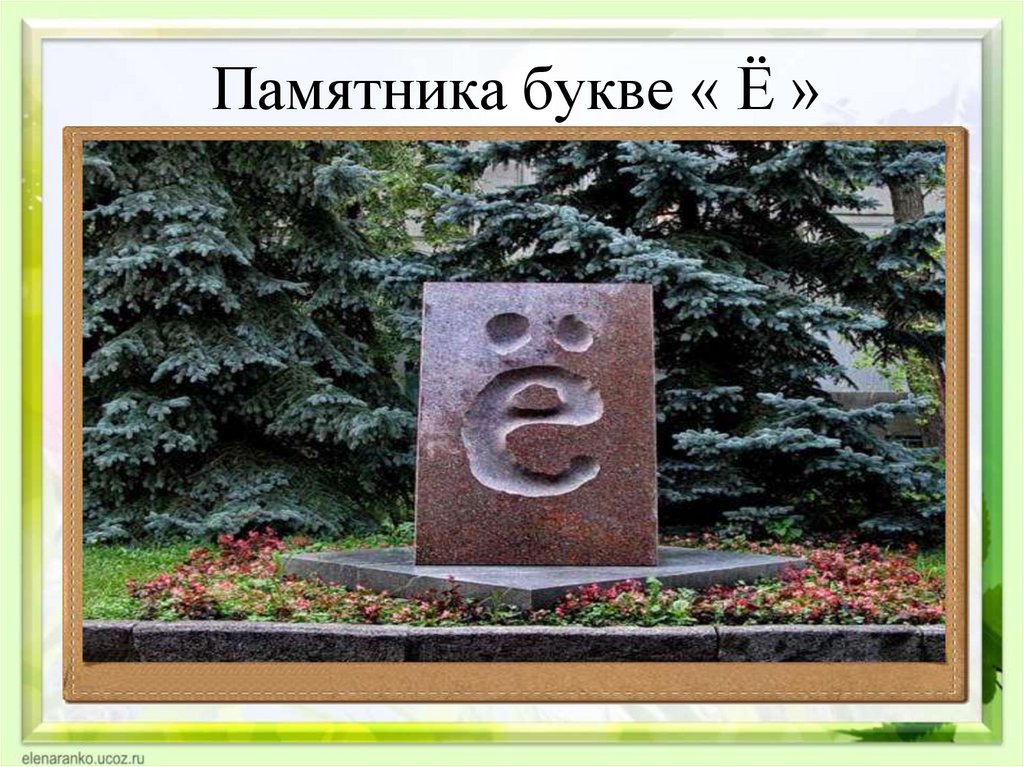 Памятника букве « Ё »

ё

elenaranko.ucoz.ru